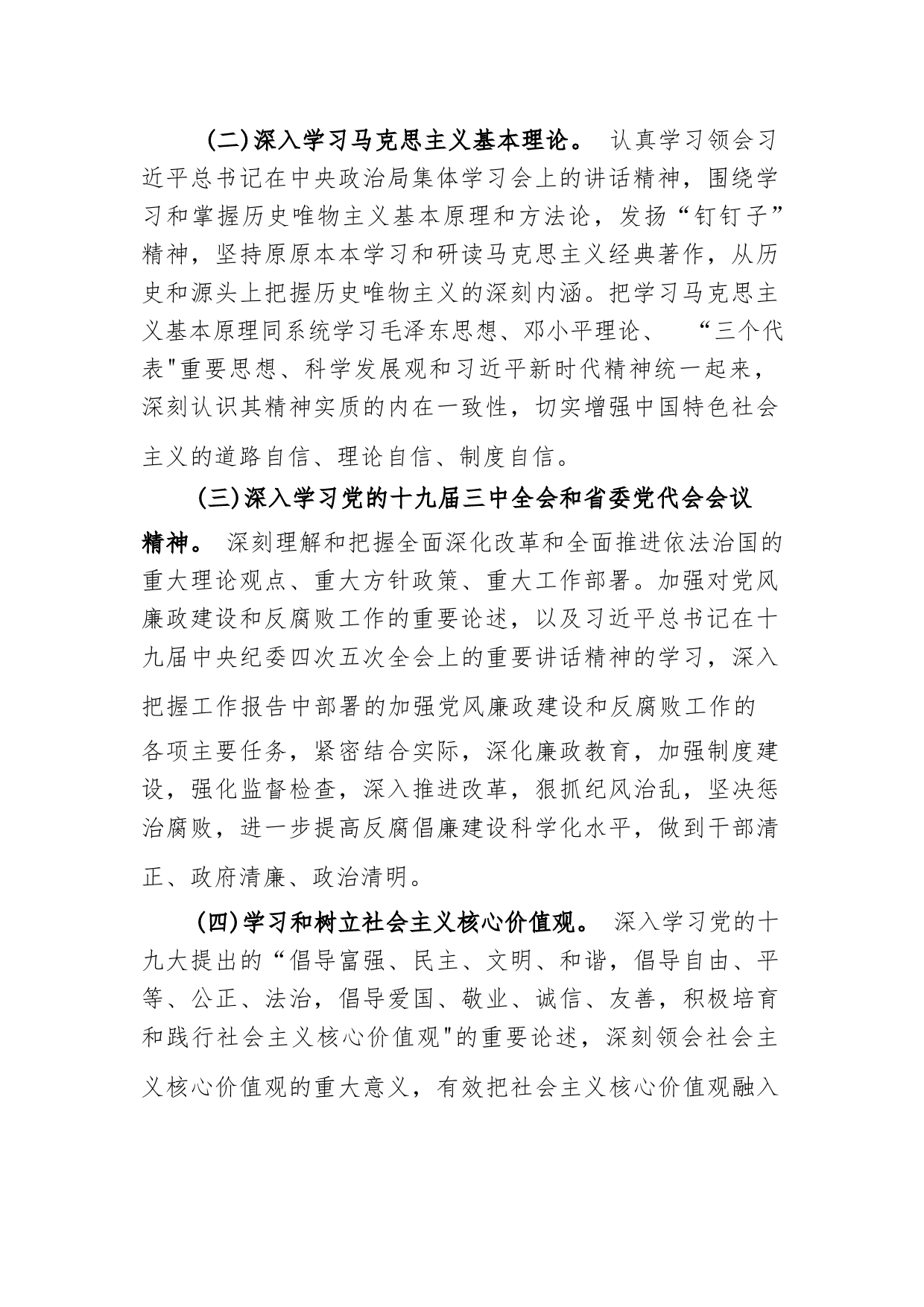 (二)深入学习马克思主义基本理论。 认真学习领会习近平总书记在中央政治局集体学习会上的讲话精神，围绕学习和掌握历史唯物主义基本原理和方法论，发扬“钉钉子”精神，坚持原原本本学习和研读马克思主义经典著作，从历史和源头上把握历史唯物主义的深刻内涵。把学习马克思主义基本原理同系统学习毛泽东思想、邓小平理论、 “三个代表"重要思想、科学发展观和习近平新时代精神统一起来，深刻认识其精神实质的内在一致性，切实增强中国特色社会主义的道路自信、理论自信、制度自信。

(三)深入学习党的十九届三中全会和省委党代会会议精神。 深刻理解和把握全面深化改革和全面推进依法治国的重大理论观点、重大方针政策、重大工作部署。加强对党风廉政建设和反腐败工作的重要论述，以及习近平总书记在十九届中央纪委四次五次全会上的重要讲话精神的学习，深入把握工作报告中部署的加强党风廉政建设和反腐败工作的各项主要任务，紧密结合实际，深化廉政教育，加强制度建设，强化监督检查，深入推进改革，狠抓纪风治乱，坚决惩治腐败，进一步提高反腐倡廉建设科学化水平，做到干部清正、政府清廉、政治清明。

(四)学习和树立社会主义核心价值观。 深入学习党的十九大提出的“倡导富强、民主、文明、和谐，倡导自由、平等、公正、法治，倡导爱国、敬业、诚信、友善，积极培育和践行社会主义核心价值观"的重要论述，深刻领会社会主义核心价值观的重大意义，有效把社会主义核心价值观融入